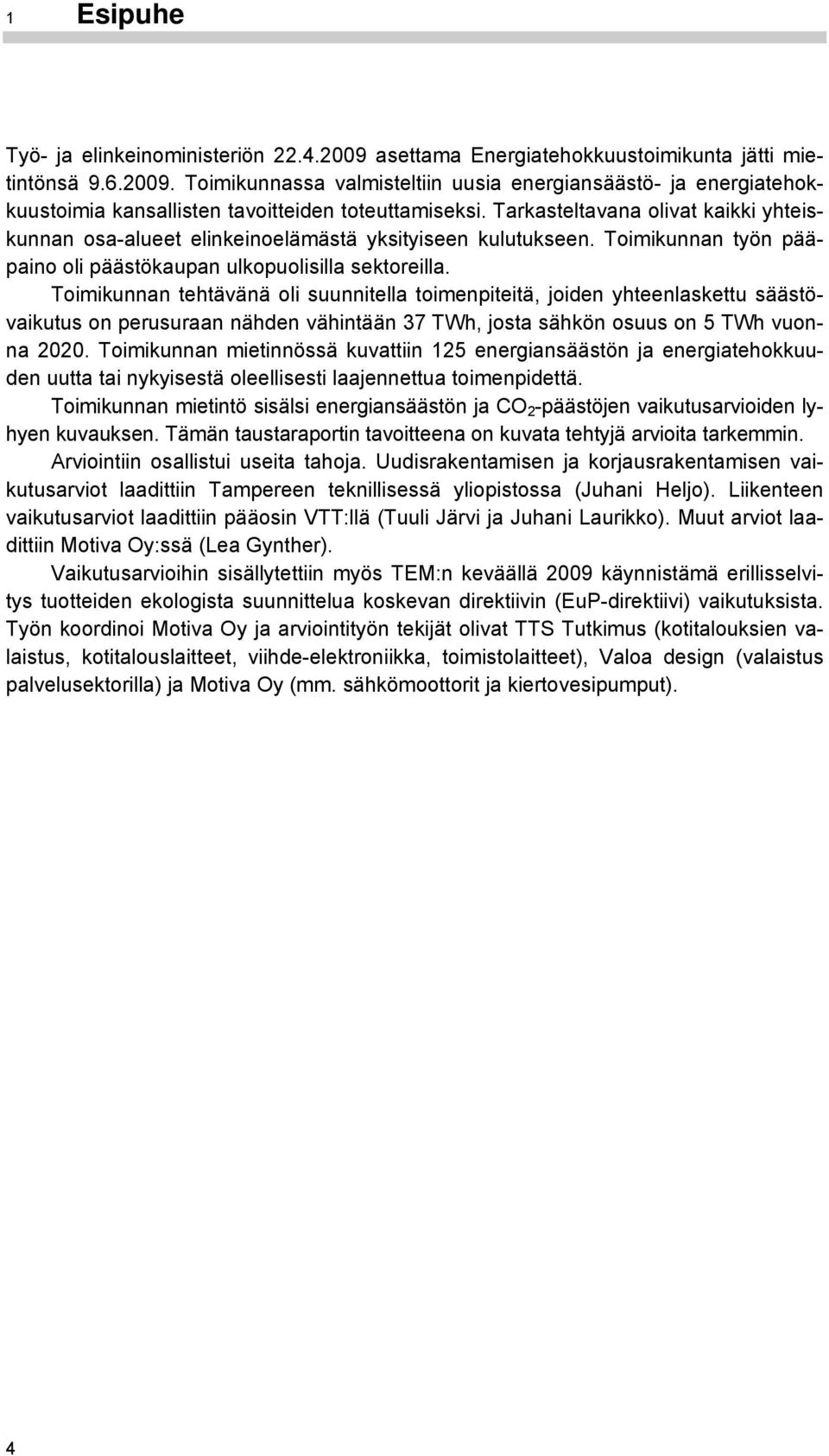 1 Esipuhe

Työ- ja elinkeinoministeriön 22.4.2009 asettama Energiatehokkuustoimikunta jätti mietintönsä 9.6.2009. Toimikunnassa valmisteltiin uusia energiansäästö- ja energiatehokkuustoimia kansallisten tavoitteiden toteuttamiseksi. Tarkasteltavana olivat kaikki yhteiskunnan osa-alueet elinkeinoelämästä yksityiseen kulutukseen. Toimikunnan työn pääpaino oli päästökaupan ulkopuolisilla sektoreilla.

Toimikunnan tehtävänä oli suunnitella toimenpiteitä, joiden yhteenlaskettu säästövaikutus on perusuraan nähden vähintään 37 TWh, josta sähkön osuus on 5 TWh vuonna 2020. Toimikunnan mietinnössä kuvattiin 125 energiansäästön ja energiatehokkuuden uutta tai nykyisestä oleellisesti laajennettua toimenpidettä.

Toimikunnan mietintö sisälsi energiansäästön ja $CO_2$-päästöjen vaikutusarvioiden lyhyen kuvauksen. Tämän taustaraportin tavoitteena on kuvata tehtyjä arvioita tarkemmin.

Arviointiin osallistui useita tahoja. Uudisrakentamisen ja korjausrakentamisen vaikutusarviot laadittiin Tampereen teknillisessä yliopistossa (Juhani Heljo). Liikenteen vaikutusarviot laadittiin pääosin VTT:llä (Tuuli Järvi ja Juhani Laurikko). Muut arviot laadittiin Motiva Oy:ssä (Lea Gynther).

Vaikutusarvioihin sisällytettiin myös TEM:n keväällä 2009 käynnistämä erillisselvitys tuotteiden ekologista suunnittelua koskevan direktiivin (EuP-direktiivi) vaikutuksista. Työn koordinoi Motiva Oy ja arviointityön tekijät olivat TTS Tutkimus (kotitalouksien valaistus, kotitalouslaitteet, viihde-elektroniikka, toimistolaitteet), Valoa design (valaistus palvelusektorilla) ja Motiva Oy (mm. sähkömoottorit ja kiertovesipumput).

4